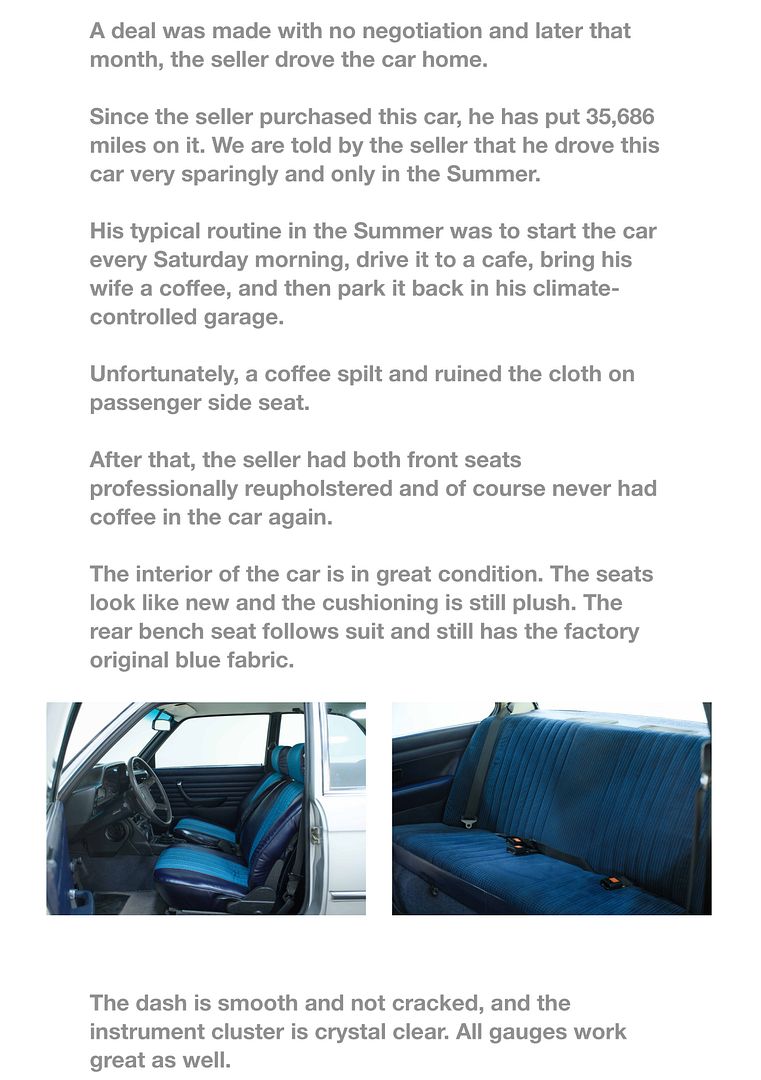 A deal was made with no negotiation and later that month, the seller drove the car home.

Since the seller purchased this car, he has put 35,686 miles on it. We are told by the seller that he drove this car very sparingly and only in the Summer.

His typical routine in the Summer was to start the car every Saturday morning, drive it to a cafe, bring his wife a coffee, and then park it back in his climate-controlled garage.

Unfortunately, a coffee spilt and ruined the cloth on passenger side seat.

After that, the seller had both front seats professionally reupholstered and of course never had coffee in the car again.

The interior of the car is in great condition. The seats look like new and the cushioning is still plush. The rear bench seat follows suit and still has the factory original blue fabric.

The dash is smooth and not cracked, and the instrument cluster is crystal clear. All gauges work great as well.